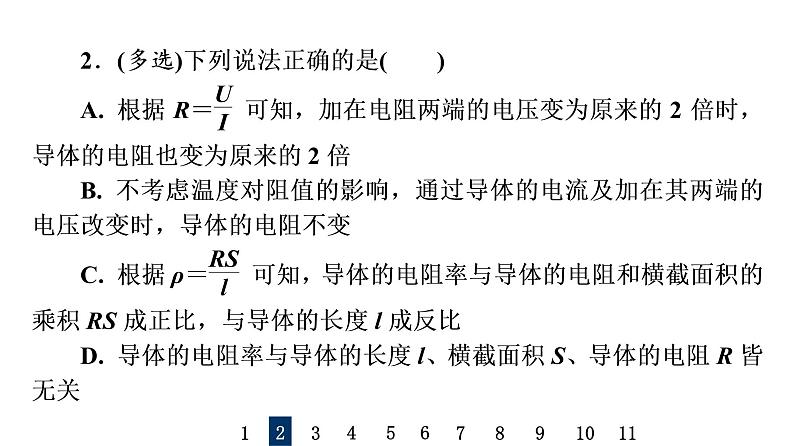 2．(多选)下列说法正确的是(　　)

A. 根据 $R=\frac{U}{I}$ 可知，加在电阻两端的电压变为原来的 2 倍时，导体的电阻也变为原来的 2 倍

B. 不考虑温度对阻值的影响，通过导体的电流及加在其两端的电压改变时，导体的电阻不变

C. 根据 $\rho=\frac{RS}{l}$ 可知，导体的电阻率与导体的电阻和横截面积的乘积 $RS$ 成正比，与导体的长度 $l$ 成反比

D. 导体的电阻率与导体的长度 $l$、横截面积 $S$、导体的电阻 $R$ 皆无关

1 2 3 4 5 6 7 8 9 10 11